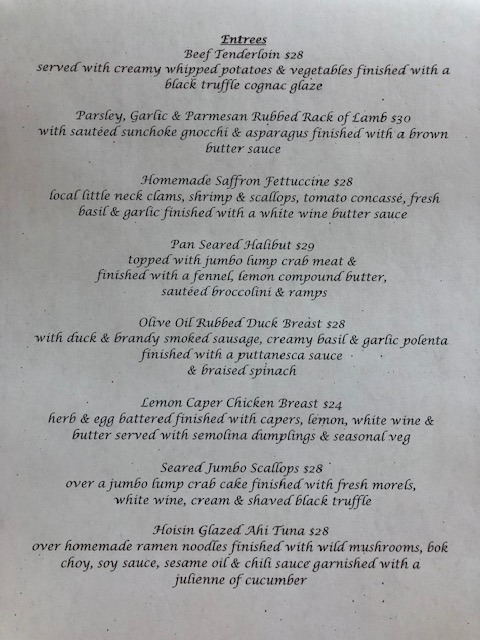 Entrees

Beef Tenderloin $28
served with creamy whipped potatoes & vegetables finished with a black truffle cognac glaze

Parsley, Garlic & Parmesan Rubbed Rack of Lamb $30
with sautéed sunchoke gnocchi & asparagus finished with a brown butter sauce

Homemade Saffron Fettuccine $28
local little neck clams, shrimp & scallops, tomato concassé, fresh basil & garlic finished with a white wine butter sauce

Pan Seared Halibut $29
topped with jumbo lump crab meat & finished with a fennel, lemon compound butter, sautéed broccolini & ramps

Olive Oil Rubbed Duck Breast $28
with duck & brandy smoked sausage, creamy basil & garlic polenta finished with a puttanesca sauce & braised spinach

Lemon Caper Chicken Breast $24
herb & egg battered finished with capers, lemon, white wine & butter served with semolina dumplings & seasonal veg

Seared Jumbo Scallops $28
over a jumbo lump crab cake finished with fresh morels, white wine, cream & shaved black truffle

Hoisin Glazed Ahi Tuna $28
over homemade ramen noodles finished with wild mushrooms, bok choy, soy sauce, sesame oil & chili sauce garnished with a julienne of cucumber